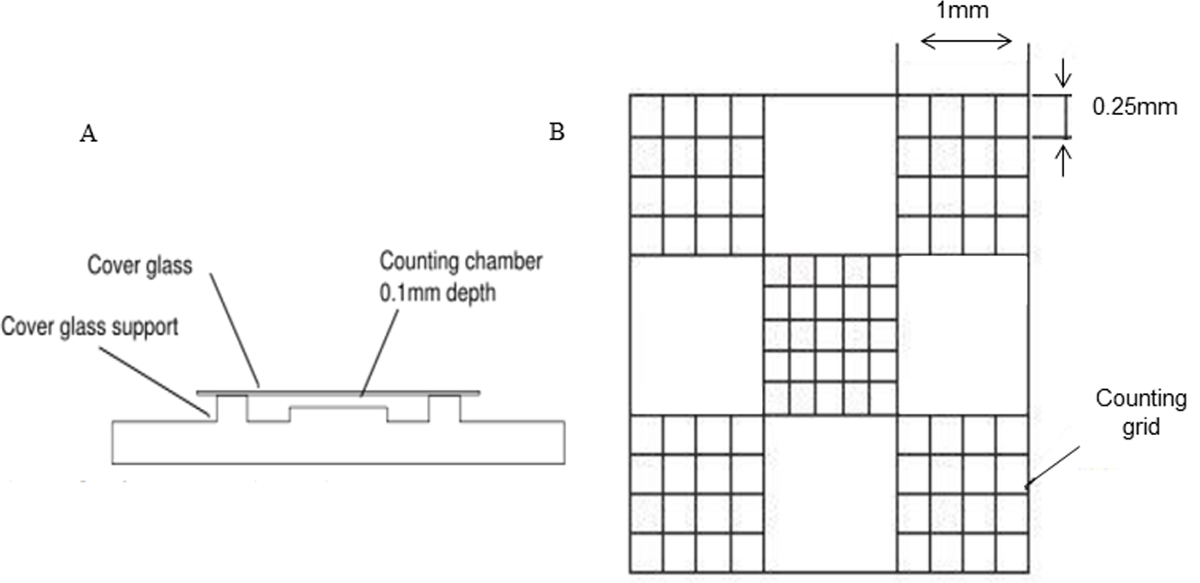 A

Cover glass

Counting chamber 0.1mm depth

Cover glass support

B

1mm

0.25mm

Counting grid